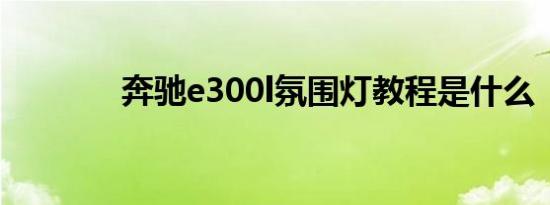 奔驰e300l氛围灯教程是什么